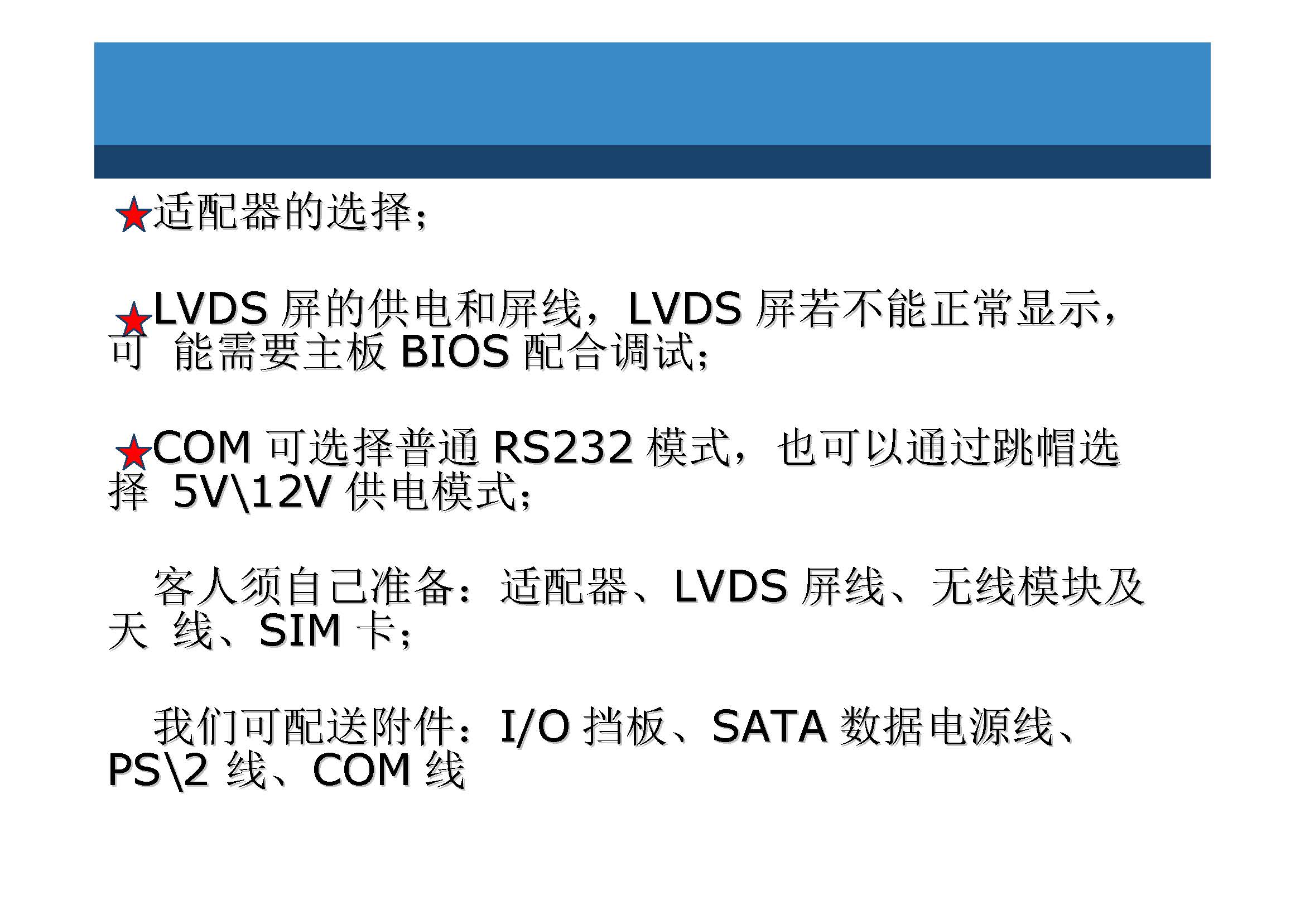 ★适配器的选择;

★LVDS屏的供电和屏线，LVDS屏若不能正常显示，可能需要主板BIOS配合调试;

★COM可选择普通RS232模式，也可以通过跳帽选择5V\12V供电模式;

客人须自己准备：适配器、LVDS屏线、无线模块及天线、SIM卡;

我们可配送附件：I/O挡板、SATA数据电源线、PS\2线、COM线